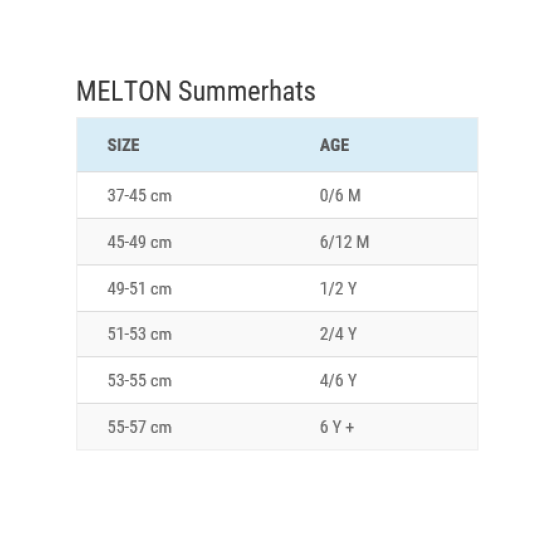 MELTON Summerhats

| SIZE | AGE |
|---|---|
| 37-45 cm | 0/6 M |
| 45-49 cm | 6/12 M |
| 49-51 cm | 1/2 Y |
| 51-53 cm | 2/4 Y |
| 53-55 cm | 4/6 Y |
| 55-57 cm | 6 Y + |